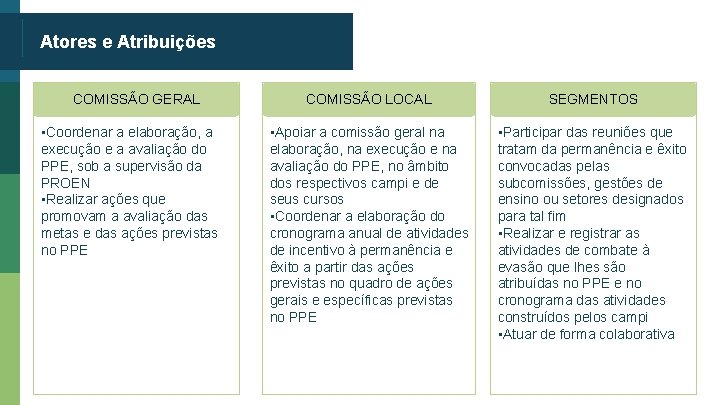 Atores e Atribuições

COMISSÃO GERAL

▪Coordenar a elaboração, a execução e a avaliação do PPE, sob a supervisão da PROEN
▪Realizar ações que promovam a avaliação das metas e das ações previstas no PPE

COMISSÃO LOCAL

▪Apoiar a comissão geral na elaboração, na execução e na avaliação do PPE, no âmbito dos respectivos campi e de seus cursos
▪Coordenar a elaboração do cronograma anual de atividades de incentivo à permanência e êxito a partir das ações previstas no quadro de ações gerais e específicas previstas no PPE

SEGMENTOS

▪Participar das reuniões que tratam da permanência e êxito convocadas pelas subcomissões, gestões de ensino ou setores designados para tal fim
▪Realizar e registrar as atividades de combate à evasão que lhes são atribuídas no PPE e no cronograma das atividades construídos pelos campi
▪Atuar de forma colaborativa